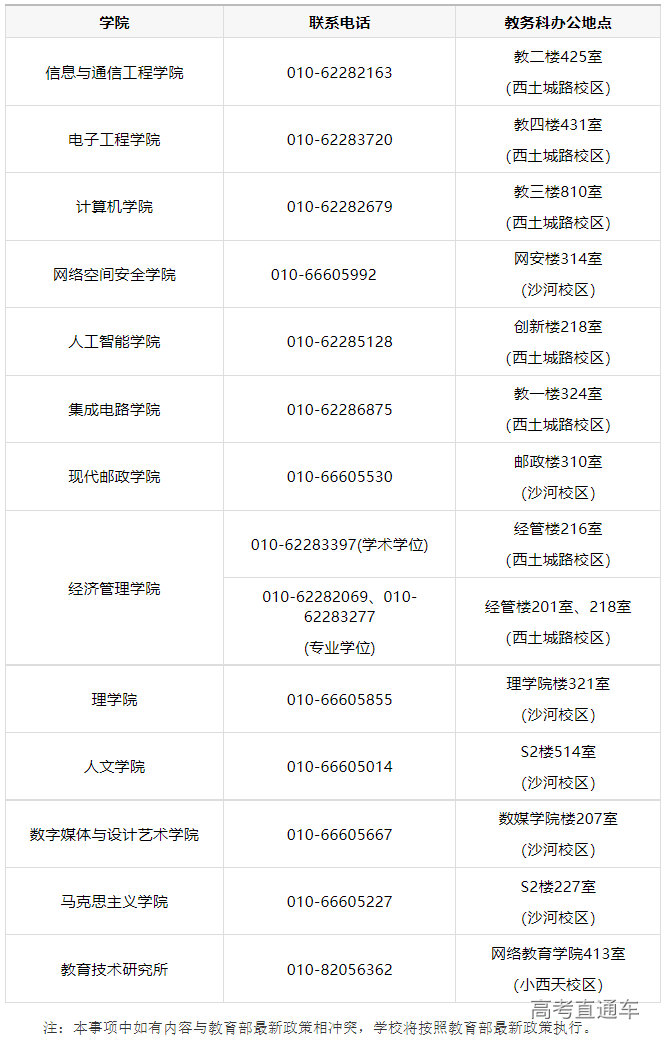 | 学院 | 联系电话 | 教务科办公地点 |
|---|---|---|
| 信息与通信工程学院 | 010-62282163 | 教二楼425室 (西土城路校区) |
| 电子工程学院 | 010-62283720 | 教四楼431室 (西土城路校区) |
| 计算机学院 | 010-62282679 | 教三楼810室 (西土城路校区) |
| 网络空间安全学院 | 010-66605992 | 网安楼314室 (沙河校区) |
| 人工智能学院 | 010-62285128 | 创新楼218室 (西土城路校区) |
| 集成电路学院 | 010-62286875 | 教一楼324室 (西土城路校区) |
| 现代邮政学院 | 010-66605530 | 邮政楼310室 (沙河校区) |
| 经济管理学院 | 010-62283397(学术学位) | 经管楼216室 (西土城路校区) |
|  | 010-62282069、010-62283277 (专业学位) | 经管楼201室、218室 (西土城路校区) |
| 理学院 | 010-66605855 | 理学院楼321室 (沙河校区) |
| 人文学院 | 010-66605014 | S2楼514室 (沙河校区) |
| 数字媒体与设计艺术学院 | 010-66605667 | 数媒学院楼207室 (沙河校区) |
| 马克思主义学院 | 010-66605227 | S2楼227室 (沙河校区) |
| 教育技术研究所 | 010-82056362 | 网络教育学院413室 (小西天校区) |

注：本事项中如有内容与教育部最新政策相冲突，学校将按照教育部最新政策执行。

高考直通车